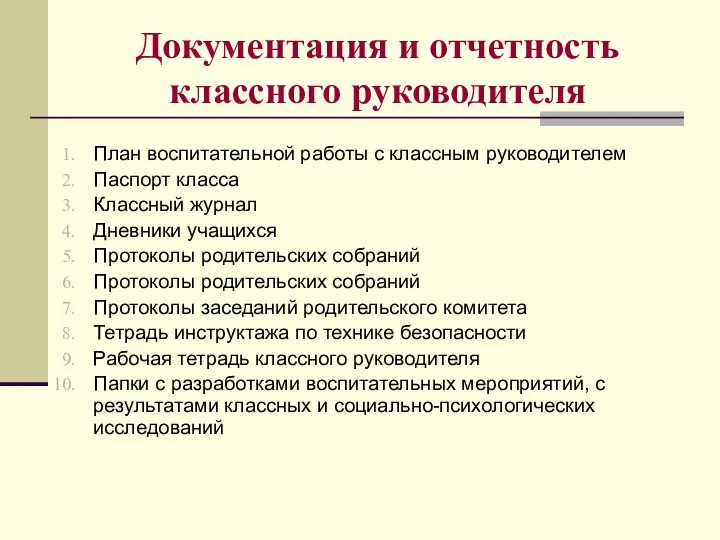 Документация и отчетность классного руководителя

1. План воспитательной работы с классным руководителем
2. Паспорт класса
3. Классный журнал
4. Дневники учащихся
5. Протоколы родительских собраний
6. Протоколы родительских собраний
7. Протоколы заседаний родительского комитета
8. Тетрадь инструктажа по технике безопасности
9. Рабочая тетрадь классного руководителя
10. Папки с разработками воспитательных мероприятий, с результатами классных и социально-психологических исследований